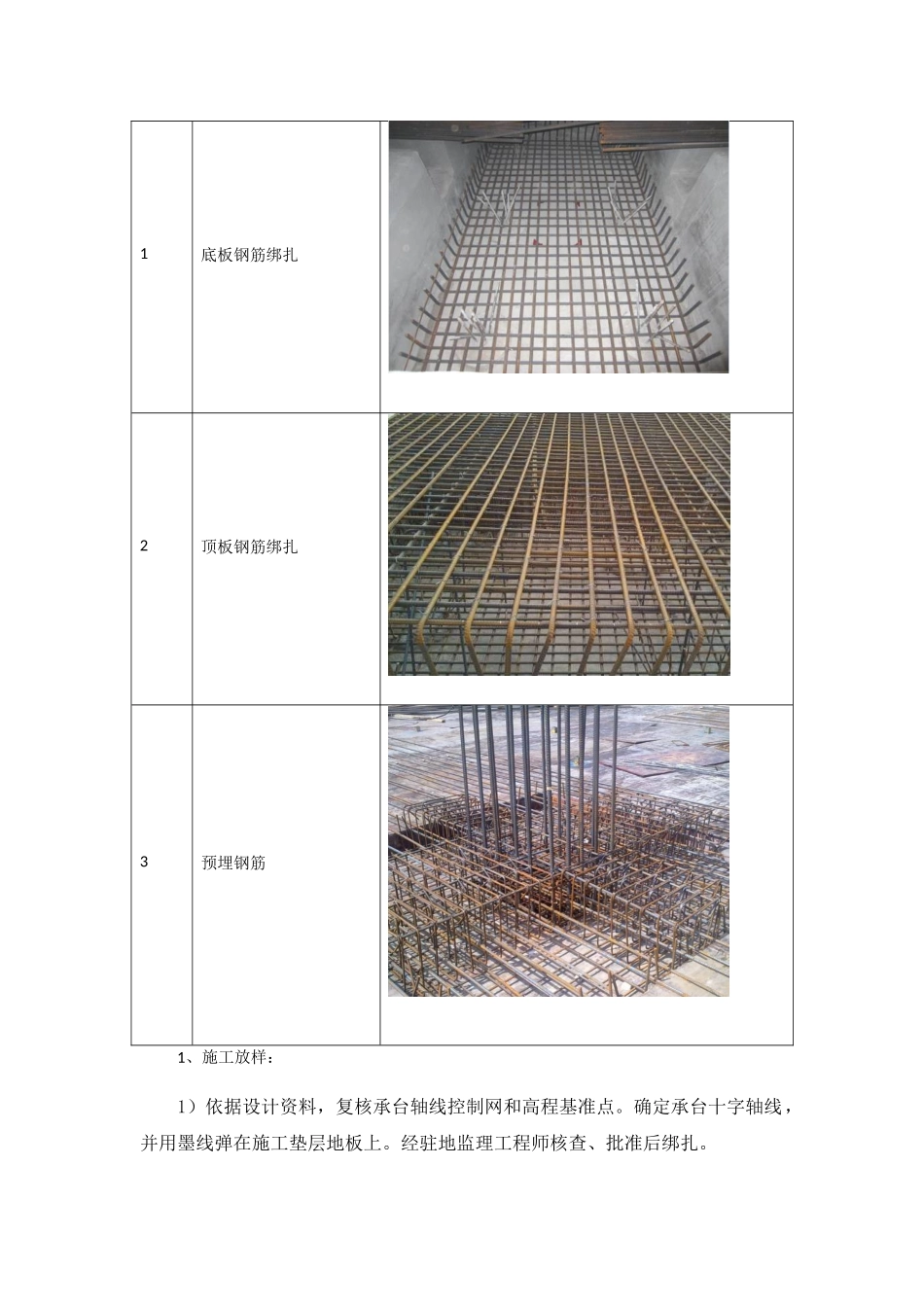 | 1 | 底板钢筋绑扎 |  |
|---|---|---|
| 2 | 顶板钢筋绑扎 |  |
| 3 | 预埋钢筋 |  |

1、施工放样：

1）依据设计资料，复核承台轴线控制网和高程基准点。确定承台十字轴线，并用墨线弹在施工垫层地板上。经驻地监理工程师核查、批准后绑扎。